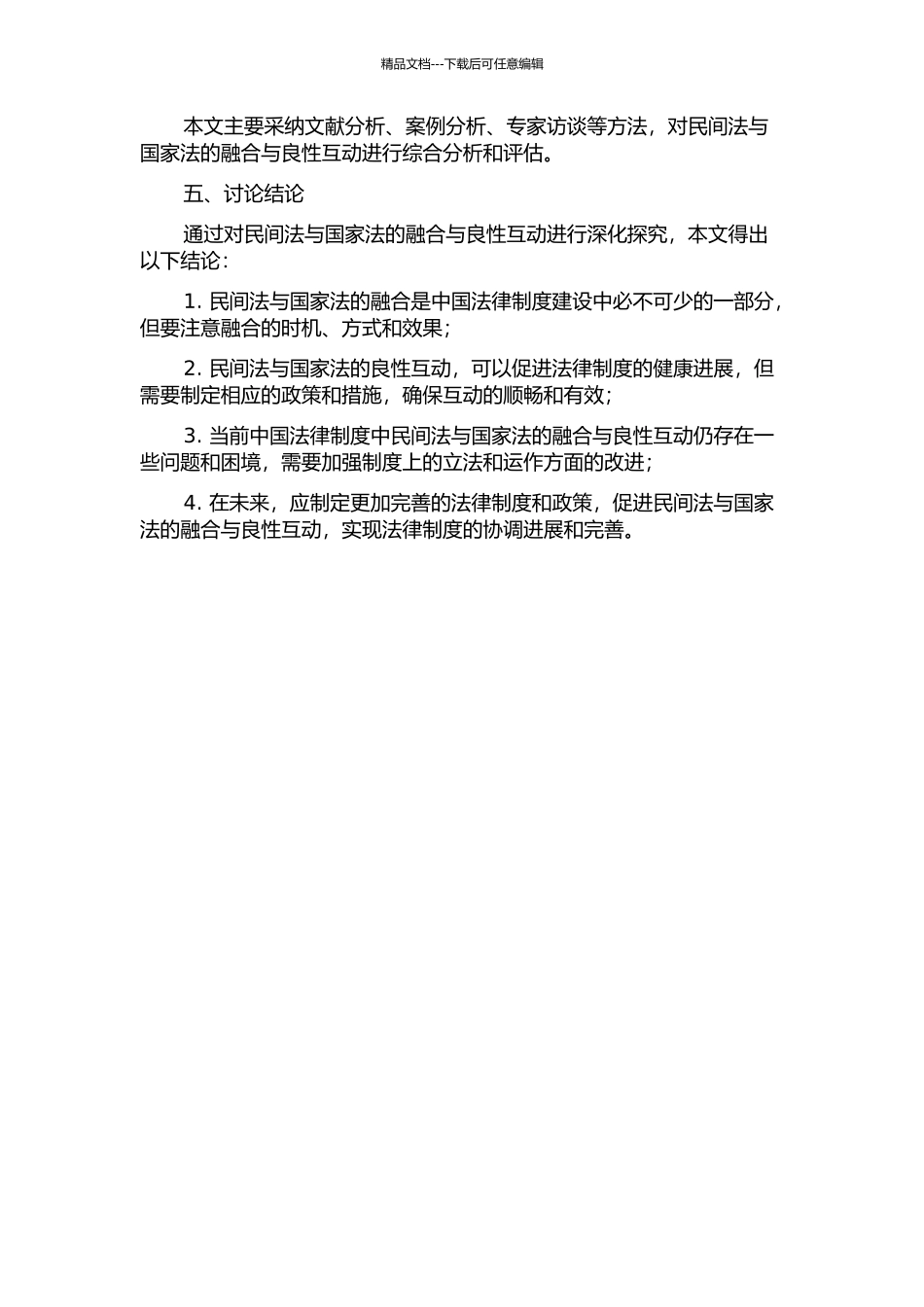 精品文档---下载后可任意编辑

本文主要采纳文献分析、案例分析、专家访谈等方法，对民间法与国家法的融合与良性互动进行综合分析和评估。

五、讨论结论

通过对民间法与国家法的融合与良性互动进行深化探究，本文得出以下结论：

1. 民间法与国家法的融合是中国法律制度建设中必不可少的一部分，但要注意融合的时机、方式和效果；

2. 民间法与国家法的良性互动，可以促进法律制度的健康进展，但需要制定相应的政策和措施，确保互动的顺畅和有效；

3. 当前中国法律制度中民间法与国家法的融合与良性互动仍存在一些问题和困境，需要加强制度上的立法和运作方面的改进；

4. 在未来，应制定更加完善的法律制度和政策，促进民间法与国家法的融合与良性互动，实现法律制度的协调进展和完善。